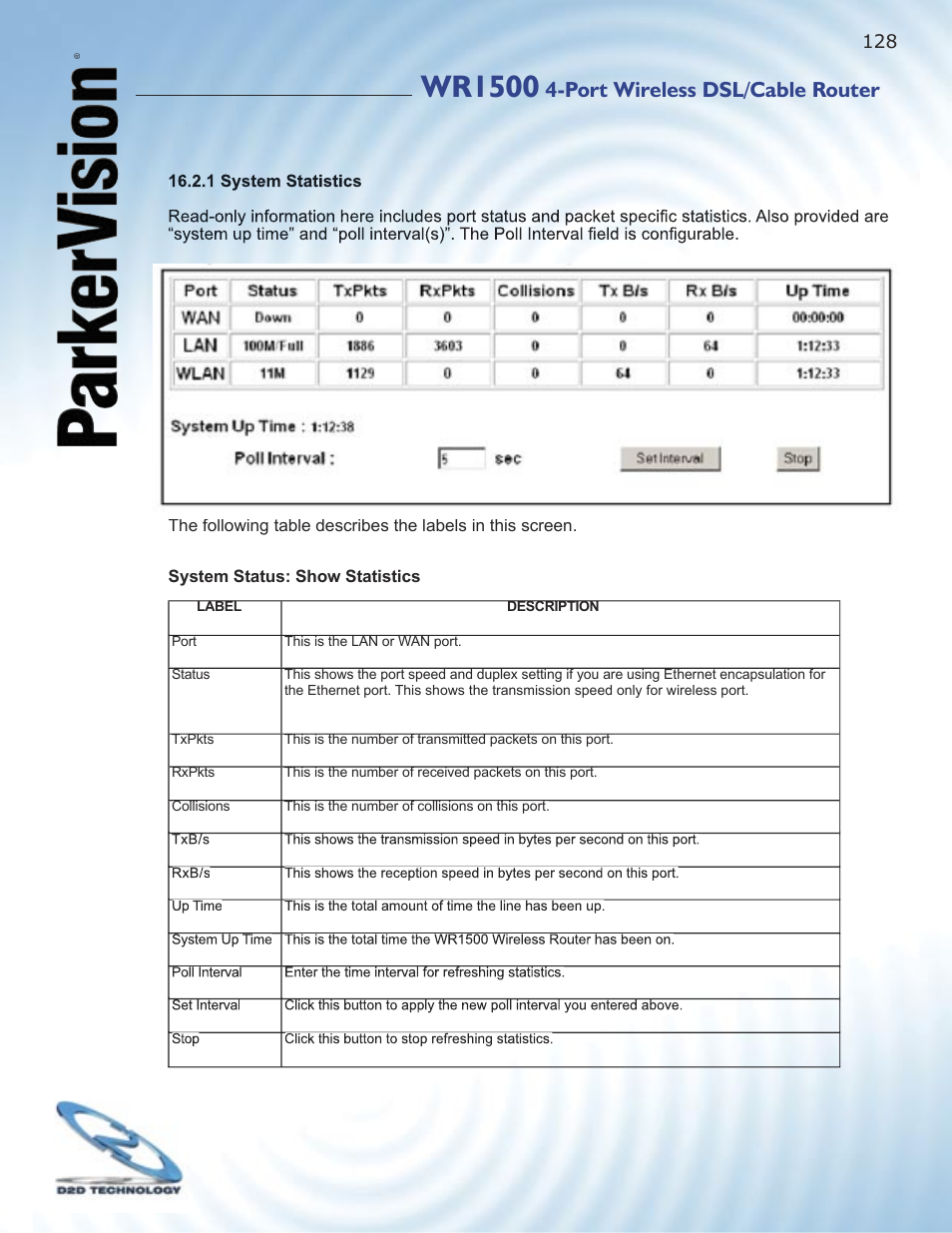 128

ParkerVision®

WR1500 4-Port Wireless DSL/Cable Router

16.2.1 System Statistics

Read-only information here includes port status and packet specific statistics. Also provided are “system up time” and “poll interval(s)”. The Poll Interval field is configurable.

| Port | Status | TxPkts | RxPkts | Collisions | Tx B/s | Rx B/s | Up Time |
|---|---|---|---|---|---|---|---|
| WAN | Down | 0 | 0 | 0 | 0 | 0 | 00:00:00 |
| LAN | 100M/Full | 1886 | 3603 | 0 | 0 | 64 | 1:12:33 |
| WLAN | 11M | 1129 | 0 | 0 | 64 | 0 | 1:12:33 |

System Up Time : 1:12:38

Poll Interval : 5 sec Set Interval Stop

The following table describes the labels in this screen.

System Status: Show Statistics

| LABEL | DESCRIPTION |
|---|---|
| Port | This is the LAN or WAN port. |
| Status | This shows the port speed and duplex setting if you are using Ethernet encapsulation for the Ethernet port. This shows the transmission speed only for wireless port. |
| TxPkts | This is the number of transmitted packets on this port. |
| RxPkts | This is the number of received packets on this port. |
| Collisions | This is the number of collisions on this port. |
| TxB/s | This shows the transmission speed in bytes per second on this port. |
| RxB/s | This shows the reception speed in bytes per second on this port. |
| Up Time | This is the total amount of time the line has been up. |
| System Up Time | This is the total time the WR1500 Wireless Router has been on. |
| Poll Interval | Enter the time interval for refreshing statistics. |
| Set Interval | Click this button to apply the new poll interval you entered above. |
| Stop | Click this button to stop refreshing statistics. |

D2D TECHNOLOGY